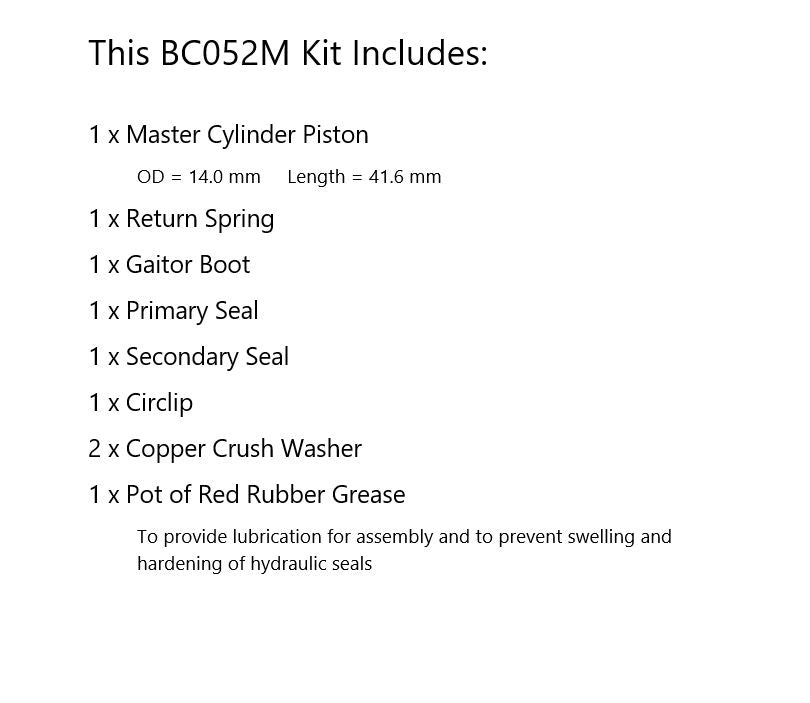 This BC052M Kit Includes:

1 x Master Cylinder Piston

OD = 14.0 mm   Length = 41.6 mm

1 x Return Spring

1 x Gaitor Boot

1 x Primary Seal

1 x Secondary Seal

1 x Circlip

2 x Copper Crush Washer

1 x Pot of Red Rubber Grease

To provide lubrication for assembly and to prevent swelling and hardening of hydraulic seals